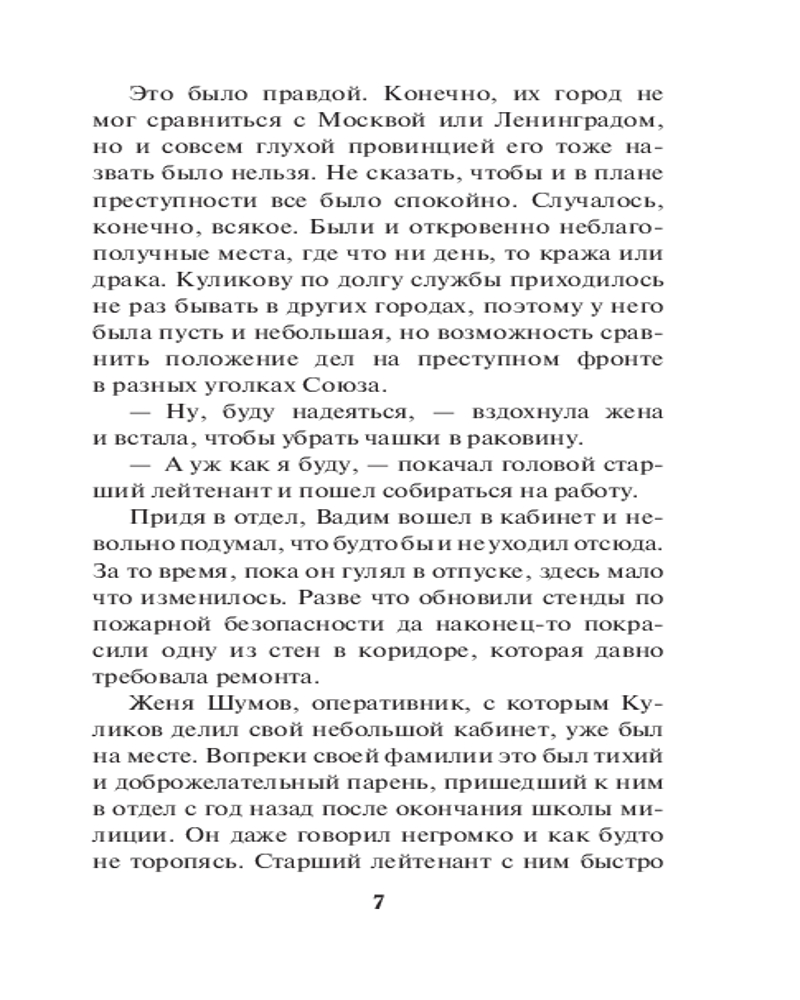 Это было правдой. Конечно, их город не мог сравниться с Москвой или Ленинградом, но и совсем глухой провинцией его тоже назвать было нельзя. Не сказать, чтобы и в плане преступности все было спокойно. Случалось, конечно, всякое. Были и откровенно неблагополучные места, где что ни день, то кража или драка. Куликову по долгу службы приходилось не раз бывать в других городах, поэтому у него была пусть и небольшая, но возможность сравнить положение дел на преступном фронте в разных уголках Союза.

— Ну, буду надеяться, — вздохнула жена и встала, чтобы убрать чашки в раковину.

— А уж как я буду, — покачал головой старший лейтенант и пошел собираться на работу.

Придя в отдел, Вадим вошел в кабинет и невольно подумал, что будто бы и не уходил отсюда. За то время, пока он гулял в отпуске, здесь мало что изменилось. Разве что обновили стенды по пожарной безопасности да наконец-то покрасили одну из стен в коридоре, которая давно требовала ремонта.

Женя Шумов, оперативник, с которым Куликов делил свой небольшой кабинет, уже был на месте. Вопреки своей фамилии это был тихий и доброжелательный парень, пришедший к ним в отдел с год назад после окончания школы милиции. Он даже говорил негромко и как будто не торопясь. Старший лейтенант с ним быстро

7